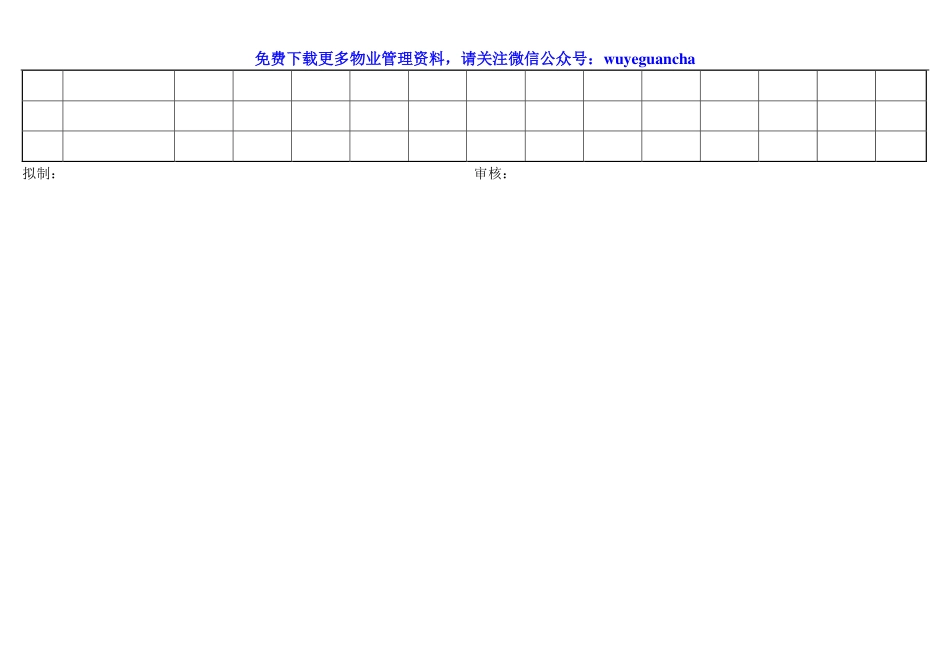 免费下载更多物业管理资料，请关注微信公众号：wuyeguancha

拟制：                                                                                   审核：